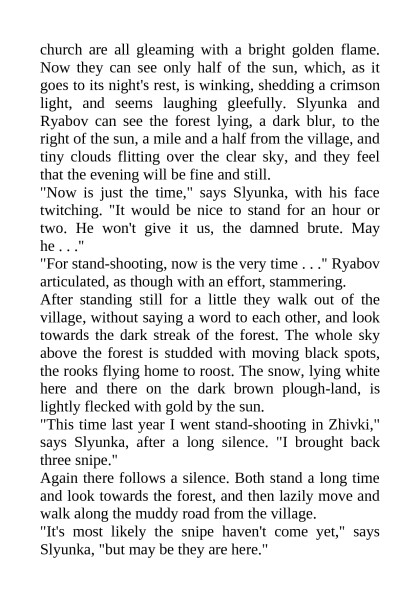 church are all gleaming with a bright golden flame. Now they can see only half of the sun, which, as it goes to its night's rest, is winking, shedding a crimson light, and seems laughing gleefully. Slyunka and Ryabov can see the forest lying, a dark blur, to the right of the sun, a mile and a half from the village, and tiny clouds flitting over the clear sky, and they feel that the evening will be fine and still.
"Now is just the time," says Slyunka, with his face twitching. "It would be nice to stand for an hour or two. He won't give it us, the damned brute. May he . . ."
"For stand-shooting, now is the very time . . ." Ryabov articulated, as though with an effort, stammering.
After standing still for a little they walk out of the village, without saying a word to each other, and look towards the dark streak of the forest. The whole sky above the forest is studded with moving black spots, the rooks flying home to roost. The snow, lying white here and there on the dark brown plough-land, is lightly flecked with gold by the sun.
"This time last year I went stand-shooting in Zhivki," says Slyunka, after a long silence. "I brought back three snipe."
Again there follows a silence. Both stand a long time and look towards the forest, and then lazily move and walk along the muddy road from the village.
"It's most likely the snipe haven't come yet," says Slyunka, "but may be they are here."